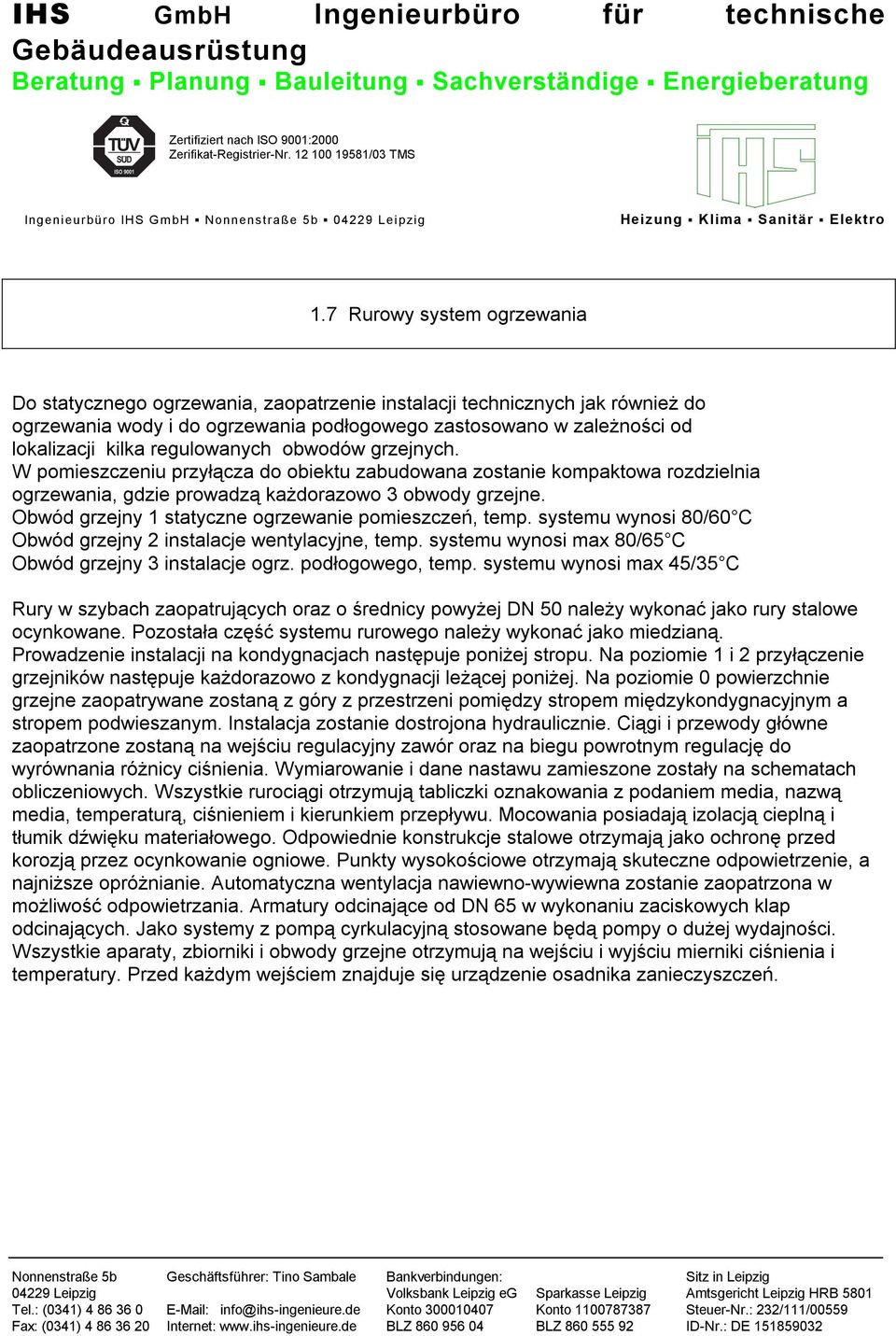 IHS GmbH Ingenieurbüro für technische Gebäudeausrüstung
Beratung ▪ Planung ▪ Bauleitung ▪ Sachverständige ▪ Energieberatung

TÜV SÜD ISO 9001
Zertifiziert nach ISO 9001:2000
Zerifikat-Registrier-Nr. 12 100 19581/03 TMS

IHS

Ingenieurbüro IHS GmbH ▪ Nonnenstraße 5b ▪ 04229 Leipzig

Heizung ▪ Klima ▪ Sanitär ▪ Elektro

1.7 Rurowy system ogrzewania

Do statycznego ogrzewania, zaopatrzenie instalacji technicznych jak również do ogrzewania wody i do ogrzewania podłogowego zastosowano w zależności od lokalizacji kilka regulowanych obwodów grzejnych.
W pomieszczeniu przyłącza do obiektu zabudowana zostanie kompaktowa rozdzielnia ogrzewania, gdzie prowadzą każdorazowo 3 obwody grzejne.
Obwód grzejny 1 statyczne ogrzewanie pomieszczeń, temp. systemu wynosi 80/60°C
Obwód grzejny 2 instalacje wentylacyjne, temp. systemu wynosi max 80/65°C
Obwód grzejny 3 instalacje ogrz. podłogowego, temp. systemu wynosi max 45/35°C

Rury w szybach zaopatrujących oraz o średnicy powyżej DN 50 należy wykonać jako rury stalowe ocynkowane. Pozostała część systemu rurowego należy wykonać jako miedzianą.
Prowadzenie instalacji na kondygnacjach następuje poniżej stropu. Na poziomie 1 i 2 przyłączenie grzejników następuje każdorazowo z kondygnacji leżącej poniżej. Na poziomie 0 powierzchnie grzejne zaopatrywane zostaną z góry z przestrzeni pomiędzy stropem międzykondygnacyjnym a stropem podwieszanym. Instalacja zostanie dostrojona hydraulicznie. Ciągi i przewody główne zaopatrzone zostaną na wejściu regulacyjny zawór oraz na biegu powrotnym regulację do wyrównania różnicy ciśnienia. Wymiarowanie i dane nastawu zamieszone zostały na schematach obliczeniowych. Wszystkie rurociągi otrzymują tabliczki oznakowania z podaniem media, nazwą media, temperaturą, ciśnieniem i kierunkiem przepływu. Mocowania posiadają izolacją cieplną i tłumik dźwięku materiałowego. Odpowiednie konstrukcje stalowe otrzymają jako ochronę przed korozją przez ocynkowanie ogniowe. Punkty wysokościowe otrzymają skuteczne odpowietrzenie, a najniższe opróżnianie. Automatyczna wentylacja nawiewno-wywiewna zostanie zaopatrzona w możliwość odpowietrzania. Armatury odcinające od DN 65 w wykonaniu zaciskowych klap odcinających. Jako systemy z pompą cyrkulacyjną stosowane będą pompy o dużej wydajności. Wszystkie aparaty, zbiorniki i obwody grzejne otrzymują na wejściu i wyjściu mierniki ciśnienia i temperatury. Przed każdym wejściem znajduje się urządzenie osadnika zanieczyszczeń.

Nonnenstraße 5b
04229 Leipzig
Tel.: (0341) 4 86 36 0
Fax: (0341) 4 86 36 20

Geschäftsführer: Tino Sambale

E-Mail: info@ihs-ingenieure.de
Internet: www.ihs-ingenieure.de

Bankverbindungen:
Volksbank Leipzig eG
Konto 300010407
BLZ 860 956 04

Sparkasse Leipzig
Konto 1100787387
BLZ 860 555 92

Sitz in Leipzig
Amtsgericht Leipzig HRB 5801
Steuer-Nr.: 232/111/00559
ID-Nr.: DE 151859032